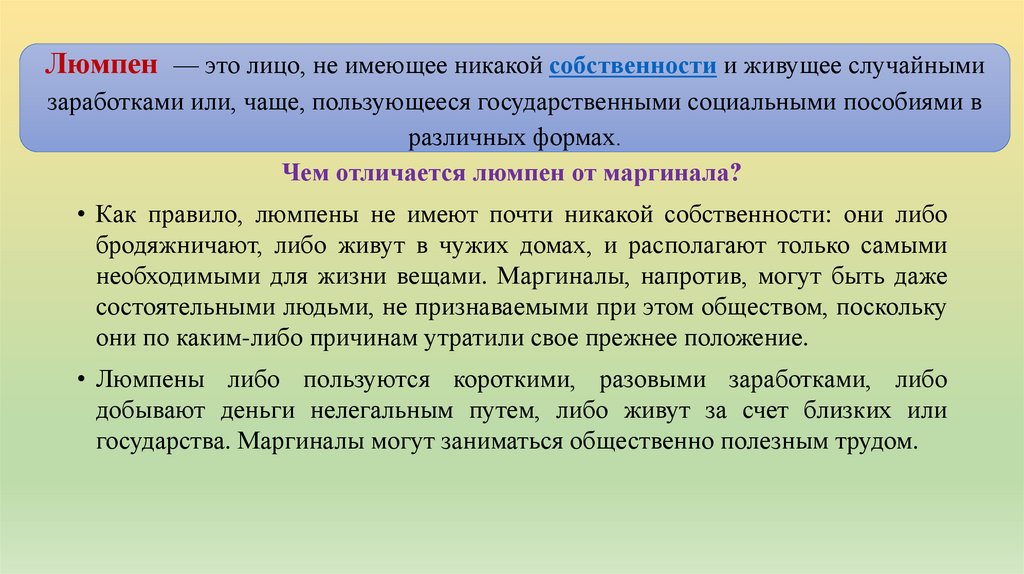 Люмпен — это лицо, не имеющее никакой собственности и живущее случайными заработками или, чаще, пользующееся государственными социальными пособиями в различных формах.

Чем отличается люмпен от маргинала?

• Как правило, люмпены не имеют почти никакой собственности: они либо бродяжничают, либо живут в чужих домах, и располагают только самыми необходимыми для жизни вещами. Маргиналы, напротив, могут быть даже состоятельными людьми, не признаваемыми при этом обществом, поскольку они по каким-либо причинам утратили свое прежнее положение.

• Люмпены либо пользуются короткими, разовыми заработками, либо добывают деньги нелегальным путем, либо живут за счет близких или государства. Маргиналы могут заниматься общественно полезным трудом.